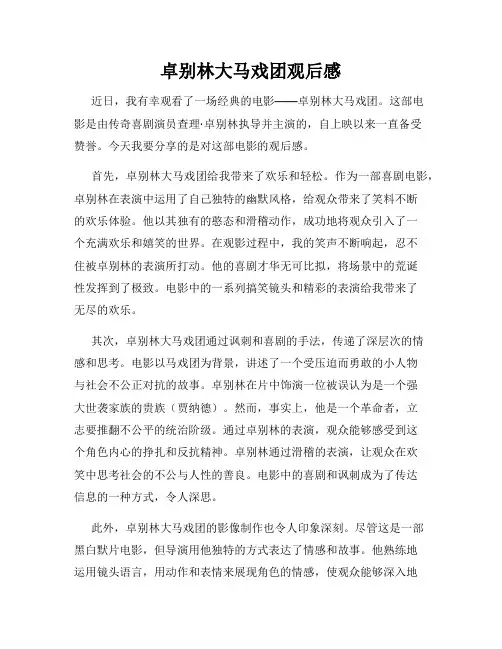 卓别林大马戏团观后感

近日，我有幸观看了一场经典的电影——卓别林大马戏团。这部电影是由传奇喜剧演员查理·卓别林执导并主演的，自上映以来一直备受赞誉。今天我要分享的是对这部电影的观后感。

首先，卓别林大马戏团给我带来了欢乐和轻松。作为一部喜剧电影，卓别林在表演中运用了自己独特的幽默风格，给观众带来了笑料不断的欢乐体验。他以其独有的憨态和滑稽动作，成功地将观众引入了一个充满欢乐和嬉笑的世界。在观影过程中，我的笑声不断响起，忍不住被卓别林的表演所打动。他的喜剧才华无可比拟，将场景中的荒诞性发挥到了极致。电影中的一系列搞笑镜头和精彩的表演给我带来了无尽的欢乐。

其次，卓别林大马戏团通过讽刺和喜剧的手法，传递了深层次的情感和思考。电影以马戏团为背景，讲述了一个受压迫而勇敢的小人物与社会不公正对抗的故事。卓别林在片中饰演一位被误认为是一个强大世袭家族的贵族（贾纳德）。然而，事实上，他是一个革命者，立志要推翻不公平的统治阶级。通过卓别林的表演，观众能够感受到这个角色内心的挣扎和反抗精神。卓别林通过滑稽的表演，让观众在欢笑中思考社会的不公与人性的善良。电影中的喜剧和讽刺成为了传达信息的一种方式，令人深思。

此外，卓别林大马戏团的影像制作也令人印象深刻。尽管这是一部黑白默片电影，但导演用他独特的方式表达了情感和故事。他熟练地运用镜头语言，用动作和表情来展现角色的情感，使观众能够深入地